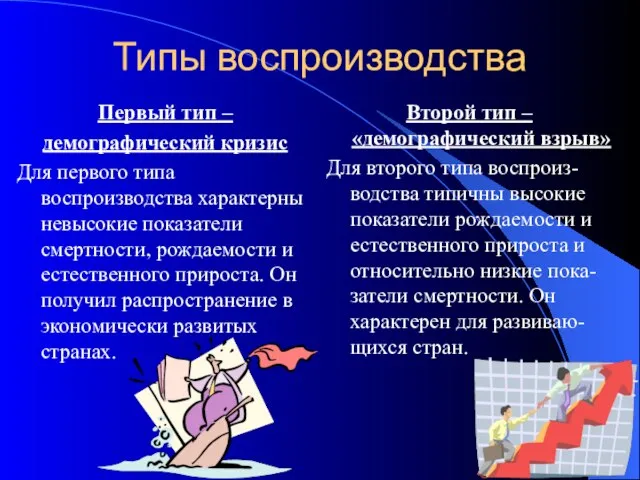 Типы воспроизводства

Первый тип – демографический кризис

Для первого типа воспроизводства характерны невысокие показатели смертности, рождаемости и естественного прироста. Он получил распространение в экономически развитых странах.

Второй тип – «демографический взрыв»

Для второго типа воспроизводства типичны высокие показатели рождаемости и естественного прироста и относительно низкие показатели смертности. Он характерен для развивающихся стран.